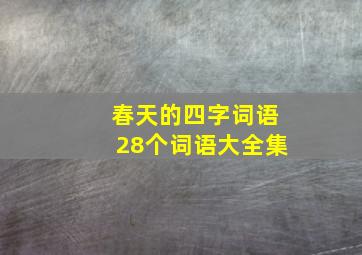 春天的四字词语
28个词语大全集